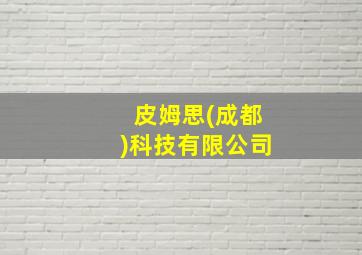 皮姆思(成都)科技有限公司